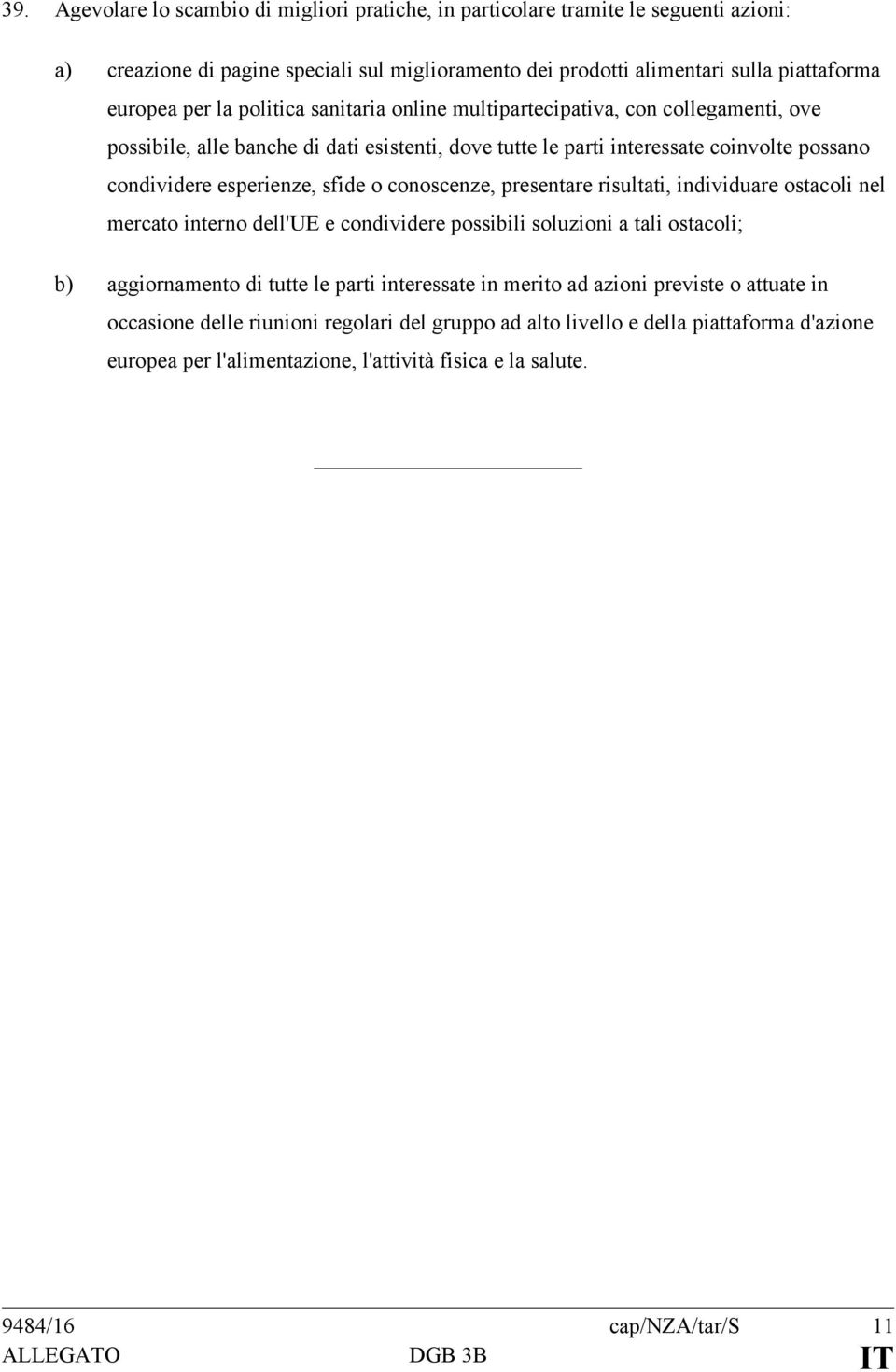 39. Agevolare lo scambio di migliori pratiche, in particolare tramite le seguenti azioni:

a) creazione di pagine speciali sul miglioramento dei prodotti alimentari sulla piattaforma europea per la politica sanitaria online multipartecipativa, con collegamenti, ove possibile, alle banche di dati esistenti, dove tutte le parti interessate coinvolte possano condividere esperienze, sfide o conoscenze, presentare risultati, individuare ostacoli nel mercato interno dell'UE e condividere possibili soluzioni a tali ostacoli;

b) aggiornamento di tutte le parti interessate in merito ad azioni previste o attuate in occasione delle riunioni regolari del gruppo ad alto livello e della piattaforma d'azione europea per l'alimentazione, l'attività fisica e la salute.

9484/16 cap/NZA/tar/S 11
ALLEGATO DGB 3B IT